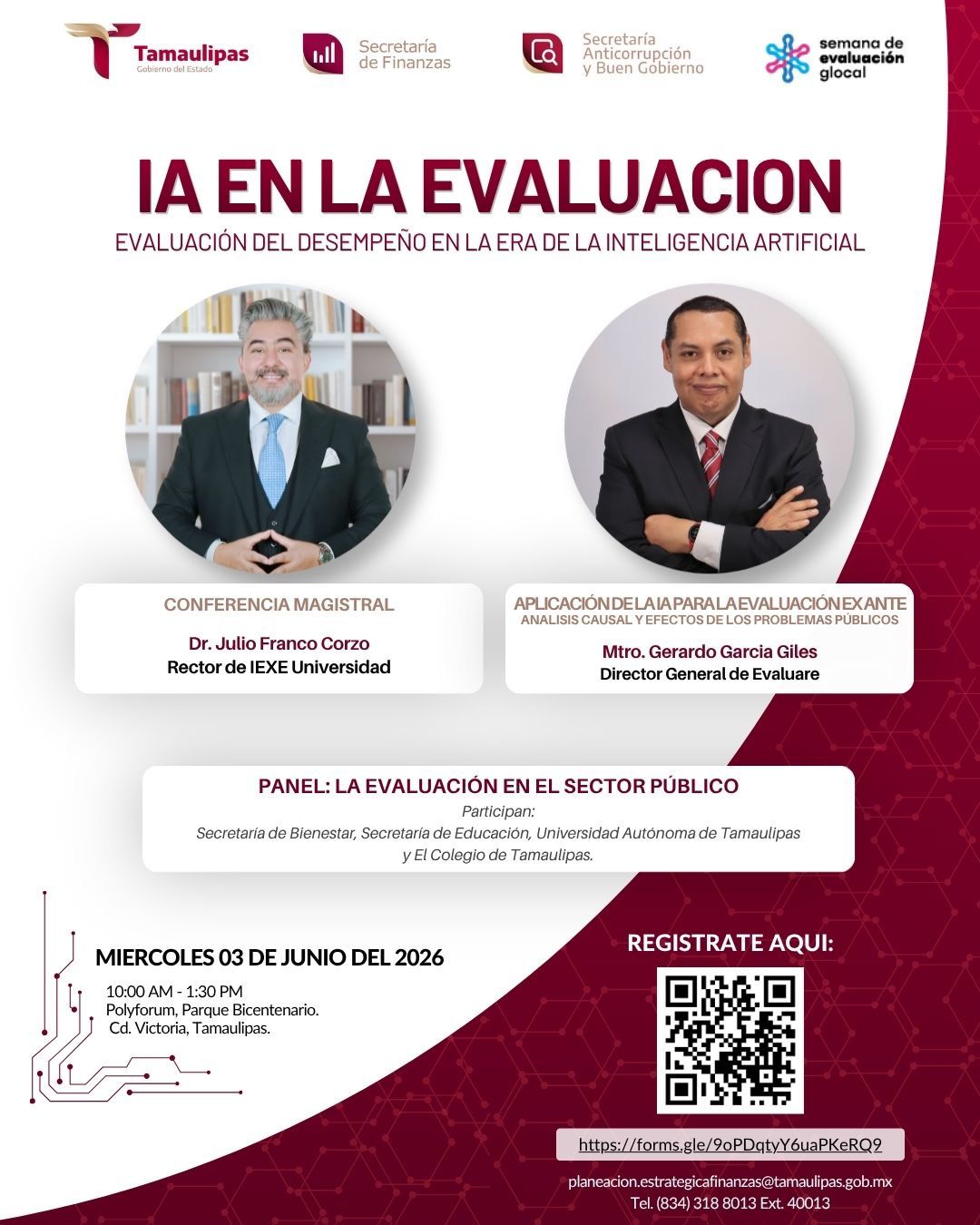 Tamaulipas
Gobierno del Estado

Secretaría de Finanzas

Secretaría Anticorrupción y Buen Gobierno

semana de evaluación glocal

IA EN LA EVALUACION

EVALUACIÓN DEL DESEMPEÑO EN LA ERA DE LA INTELIGENCIA ARTIFICIAL

CONFERENCIA MAGISTRAL

Dr. Julio Franco Corzo
Rector de IEXE Universidad

APLICACIÓN DE LA IA PARA LA EVALUACIÓN EX ANTE
ANALISIS CAUSAL Y EFECTOS DE LOS PROBLEMAS PÚBLICOS

Mtro. Gerardo Garcia Giles
Director General de Evaluare

PANEL: LA EVALUACIÓN EN EL SECTOR PÚBLICO
Participan:
Secretaría de Bienestar, Secretaría de Educación, Universidad Autónoma de Tamaulipas y El Colegio de Tamaulipas.

MIERCOLES 03 DE JUNIO DEL 2026
10:00 AM - 1:30 PM
Polyforum, Parque Bicentenario.
Cd. Victoria, Tamaulipas.

REGISTRATE AQUI:

https://forms.gle/9oPDqtyY6uaPKeRQ9

planeacion.estrategicafinanzas@tamaulipas.gob.mx
Tel. (834) 318 8013 Ext. 40013